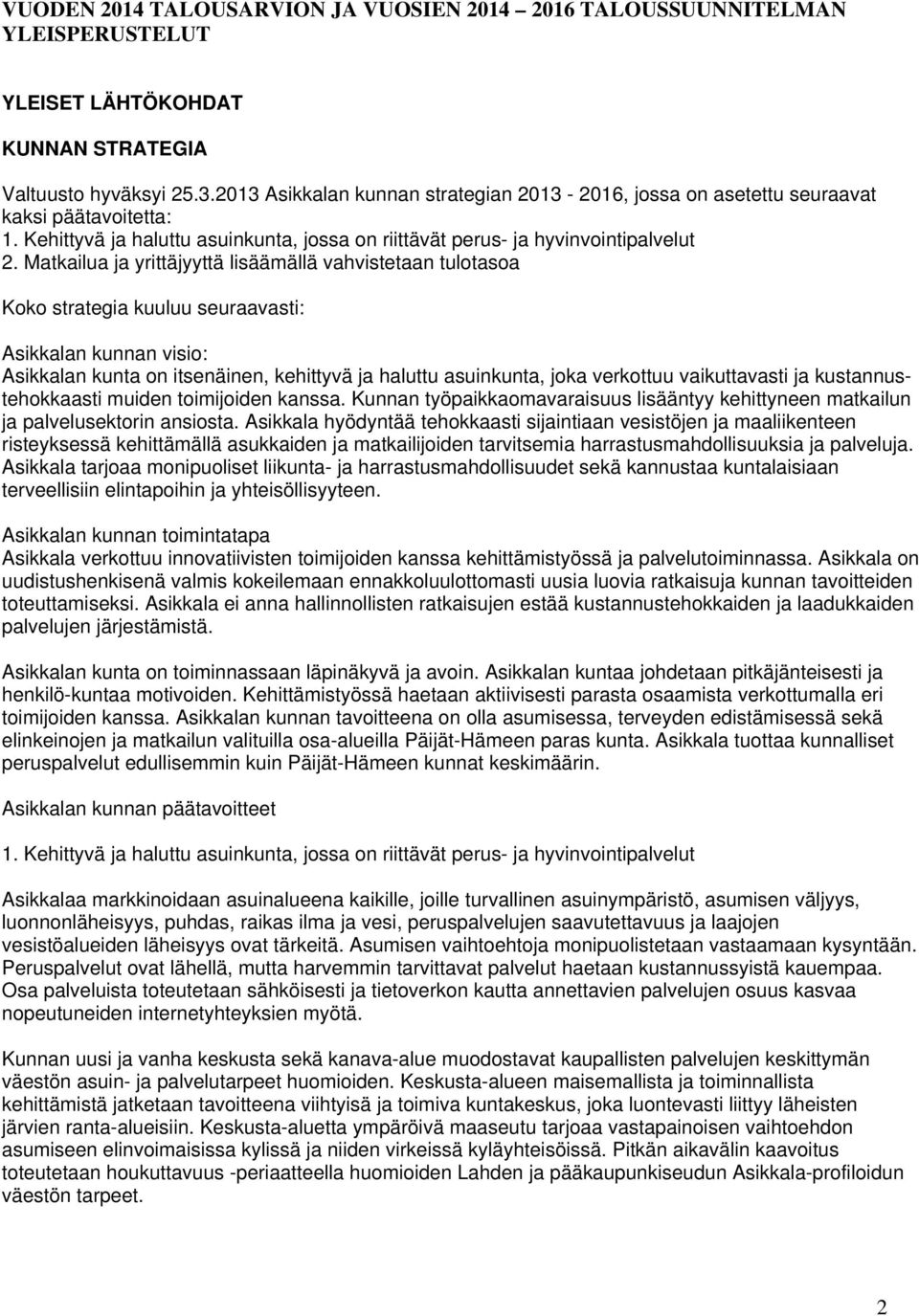 VUODEN 2014 TALOUSARVION JA VUOSIEN 2014 – 2016 TALOUSSUUNNITELMAN YLEISPERUSTELUT

YLEISET LÄHTÖKOHDAT

KUNNAN STRATEGIA

Valtuusto hyväksyi 25.3.2013 Asikkalan kunnan strategian 2013 - 2016, jossa on asetettu seuraavat kaksi päätavoitetta:
1. Kehittyvä ja haluttu asuinkunta, jossa on riittävät perus- ja hyvinvointipalvelut
2. Matkailua ja yrittäjyyttä lisäämällä vahvistetaan tulotasoa

Koko strategia kuuluu seuraavasti:

Asikkalan kunnan visio:
Asikkalan kunta on itsenäinen, kehittyvä ja haluttu asuinkunta, joka verkottuu vaikuttavasti ja kustannustehokkaasti muiden toimijoiden kanssa. Kunnan työpaikkaomavaraisuus lisääntyy kehittyneen matkailun ja palvelusektorin ansiosta. Asikkala hyödyntää tehokkaasti sijaintiaan vesistöjen ja maaliikenteen risteyksessä kehittämällä asukkaiden ja matkailijoiden tarvitsemia harrastusmahdollisuuksia ja palveluja. Asikkala tarjoaa monipuoliset liikunta- ja harrastusmahdollisuudet sekä kannustaa kuntalaisiaan terveellisiin elintapoihin ja yhteisöllisyyteen.

Asikkalan kunnan toimintatapa
Asikkala verkottuu innovatiivisten toimijoiden kanssa kehittämistyössä ja palvelutoiminnassa. Asikkala on uudistushenkisenä valmis kokeilemaan ennakkoluulottomasti uusia luovia ratkaisuja kunnan tavoitteiden toteuttamiseksi. Asikkala ei anna hallinnollisten ratkaisujen estää kustannustehokkaiden ja laadukkaiden palvelujen järjestämistä.

Asikkalan kunta on toiminnassaan läpinäkyvä ja avoin. Asikkalan kuntaa johdetaan pitkäjänteisesti ja henkilö-kuntaa motivoiden. Kehittämistyössä haetaan aktiivisesti parasta osaamista verkottumalla eri toimijoiden kanssa. Asikkalan kunnan tavoitteena on olla asumisessa, terveyden edistämisessä sekä elinkeinojen ja matkailun valituilla osa-alueilla Päijät-Hämeen paras kunta. Asikkala tuottaa kunnalliset peruspalvelut edullisemmin kuin Päijät-Hämeen kunnat keskimäärin.

Asikkalan kunnan päätavoitteet

1. Kehittyvä ja haluttu asuinkunta, jossa on riittävät perus- ja hyvinvointipalvelut

Asikkalaa markkinoidaan asuinalueena kaikille, joille turvallinen asuinympäristö, asumisen väljyys, luonnonläheisyys, puhdas, raikas ilma ja vesi, peruspalvelujen saavutettavuus ja laajojen vesistöalueiden läheisyys ovat tärkeitä. Asumisen vaihtoehtoja monipuolistetaan vastaamaan kysyntään. Peruspalvelut ovat lähellä, mutta harvemmin tarvittavat palvelut haetaan kustannussyistä kauempaa. Osa palveluista toteutetaan sähköisesti ja tietoverkon kautta annettavien palvelujen osuus kasvaa nopeutuneiden internetyhteyksien myötä.

Kunnan uusi ja vanha keskusta sekä kanava-alue muodostavat kaupallisten palvelujen keskittymän väestön asuin- ja palvelutarpeet huomioiden. Keskusta-alueen maisemallista ja toiminnallista kehittämistä jatketaan tavoitteena viihtyisä ja toimiva kuntakeskus, joka luontevasti liittyy läheisten järvien ranta-alueisiin. Keskusta-aluetta ympäröivä maaseutu tarjoaa vastapainoisen vaihtoehdon asumiseen elinvoimaisissa kylissä ja niiden virkeissä kyläyhteisöissä. Pitkän aikavälin kaavoitus toteutetaan houkuttavuus -periaatteella huomioiden Lahden ja pääkaupunkiseudun Asikkala-profiloidun väestön tarpeet.

2